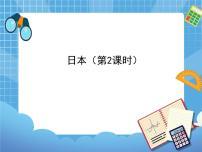 日本（第2课时）